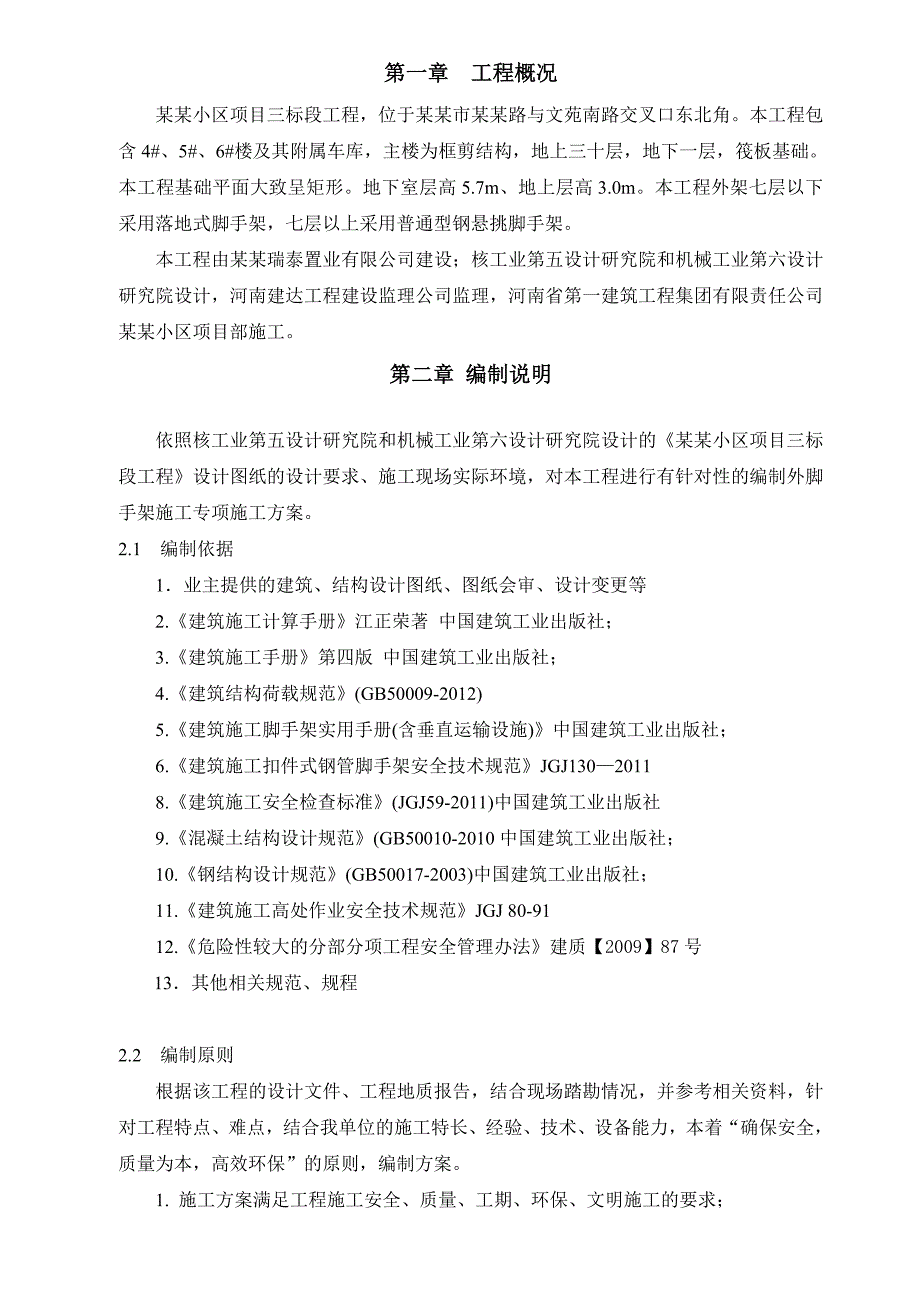 第一章　工程概况

某某小区项目三标段工程，位于某某市某某路与文苑南路交叉口东北角。本工程包含 4#、5#、6#楼及其附属车库，主楼为框剪结构，地上三十层，地下一层，筏板基础。本工程基础平面大致呈矩形。地下室层高 5.7m、地上层高 3.0m。本工程外架七层以下采用落地式脚手架，七层以上采用普通型钢悬挑脚手架。

本工程由某某瑞泰置业有限公司建设；核工业第五设计研究院和机械工业第六设计研究院设计，河南建达工程建设监理公司监理，河南省第一建筑工程集团有限责任公司某某小区项目部施工。

第二章 编制说明

依照核工业第五设计研究院和机械工业第六设计研究院设计的《某某小区项目三标段工程》设计图纸的设计要求、施工现场实际环境，对本工程进行有针对性的编制外脚手架施工专项施工方案。

2.1　编制依据

1．业主提供的建筑、结构设计图纸、图纸会审、设计变更等

2.《建筑施工计算手册》江正荣著 中国建筑工业出版社；

3.《建筑施工手册》第四版 中国建筑工业出版社；

4.《建筑结构荷载规范》(GB50009-2012)

5.《建筑施工脚手架实用手册(含垂直运输设施)》中国建筑工业出版社；

6.《建筑施工扣件式钢管脚手架安全技术规范》JGJ130—2011

8.《建筑施工安全检查标准》(JGJ59-2011)中国建筑工业出版社

9.《混凝土结构设计规范》(GB50010-2010 中国建筑工业出版社；

10.《钢结构设计规范》(GB50017-2003)中国建筑工业出版社；

11.《建筑施工高处作业安全技术规范》JGJ 80-91

12.《危险性较大的分部分项工程安全管理办法》建质【2009】87 号

13．其他相关规范、规程

2.2　编制原则

根据该工程的设计文件、工程地质报告，结合现场踏勘情况，并参考相关资料，针对工程特点、难点，结合我单位的施工特长、经验、技术、设备能力，本着“确保安全，质量为本，高效环保”的原则，编制方案。

1. 施工方案满足工程施工安全、质量、工期、环保、文明施工的要求；